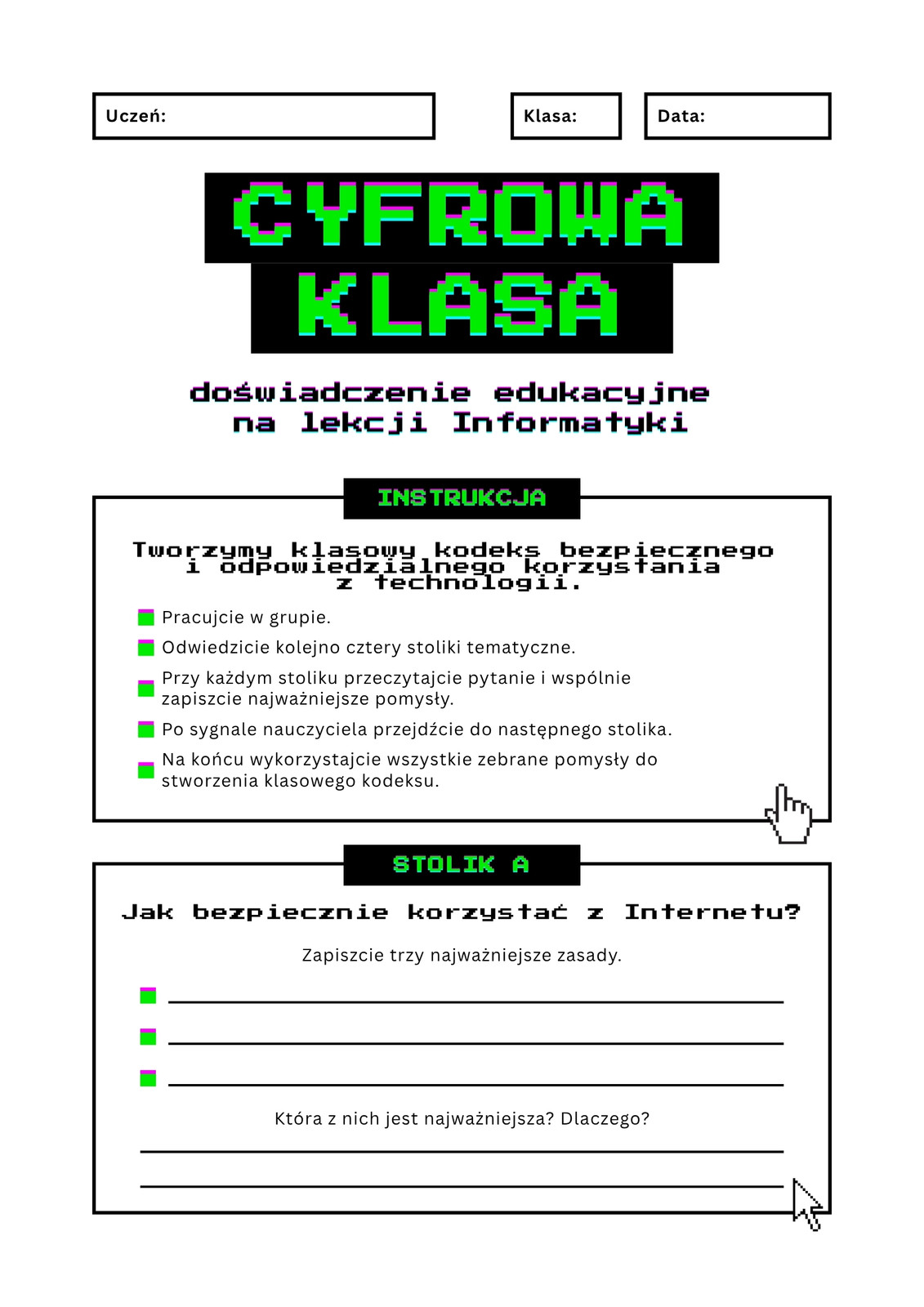 Uczeń:

Klasa:

Data:

CYFROWA KLASA

doświadczenie edukacyjne na lekcji Informatyki

INSTRUKCJA

Tworzymy klasowy kodeks bezpiecznego i odpowiedzialnego korzystania z technologii.

Pracujcie w grupie.

Odwiedzicie kolejno cztery stoliki tematyczne.

Przy każdym stoliku przeczytajcie pytanie i wspólnie zapiszcie najważniejsze pomysły.

Po sygnale nauczyciela przejdźcie do następnego stolika.

Na końcu wykorzystajcie wszystkie zebrane pomysły do stworzenia klasowego kodeksu.

STOLIK A

Jak bezpiecznie korzystać z Internetu?

Zapiszcie trzy najważniejsze zasady.

Która z nich jest najważniejsza? Dlaczego?